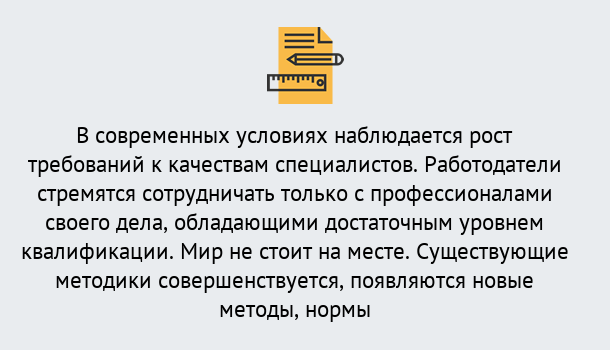 В современных условиях наблюдается рост требований к качествам специалистов. Работодатели стремятся сотрудничать только с профессионалами своего дела, обладающими достаточным уровнем квалификации. Мир не стоит на месте. Существующие методики совершенствуется, появляются новые методы, нормы